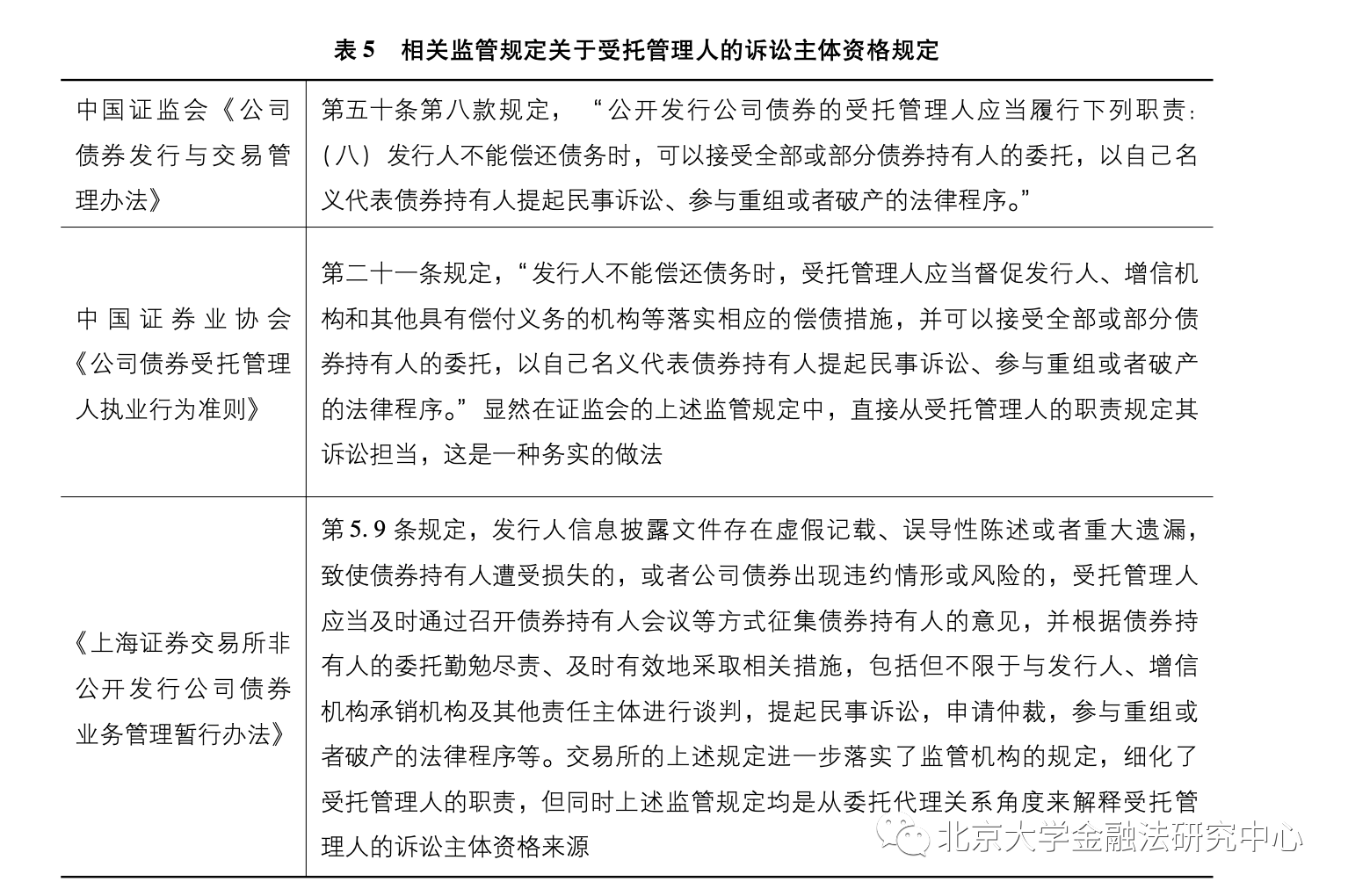 表 5　相关监管规定关于受托管理人的诉讼主体资格规定

| | |
|---|---|
| 中国证监会《公司债券发行与交易管理办法》 | 第五十条第八款规定，“公开发行公司债券的受托管理人应当履行下列职责：（八）发行人不能偿还债务时，可以接受全部或部分债券持有人的委托，以自己名义代表债券持有人提起民事诉讼、参与重组或者破产的法律程序。” |
| 中国证券业协会《公司债券受托管理人执业行为准则》 | 第二十一条规定，“发行人不能偿还债务时，受托管理人应当督促发行人、增信机构和其他具有偿付义务的机构等落实相应的偿债措施，并可以接受全部或部分债券持有人的委托，以自己名义代表债券持有人提起民事诉讼、参与重组或者破产的法律程序。”显然在证监会的上述监管规定中，直接从受托管理人的职责规定其诉讼担当，这是一种务实的做法 |
| 《上海证券交易所非公开发行公司债券业务管理暂行办法》 | 第 5.9 条规定，发行人信息披露文件存在虚假记载、误导性陈述或者重大遗漏，致使债券持有人遭受损失的，或者公司债券出现违约情形或风险的，受托管理人应当及时通过召开债券持有人会议等方式征集债券持有人的意见，并根据债券持有人的委托勤勉尽责、及时有效地采取相关措施，包括但不限于与发行人、增信机构承销机构及其他责任主体进行谈判，提起民事诉讼，申请仲裁，参与重组或者破产的法律程序等。交易所的上述规定进一步落实了监管机构的规定，细化了受托管理人的职责，但同时上述监管规定均是从委托代理关系角度来解释受托管理人的诉讼主体资格来源 |

北京大学金融法研究中心